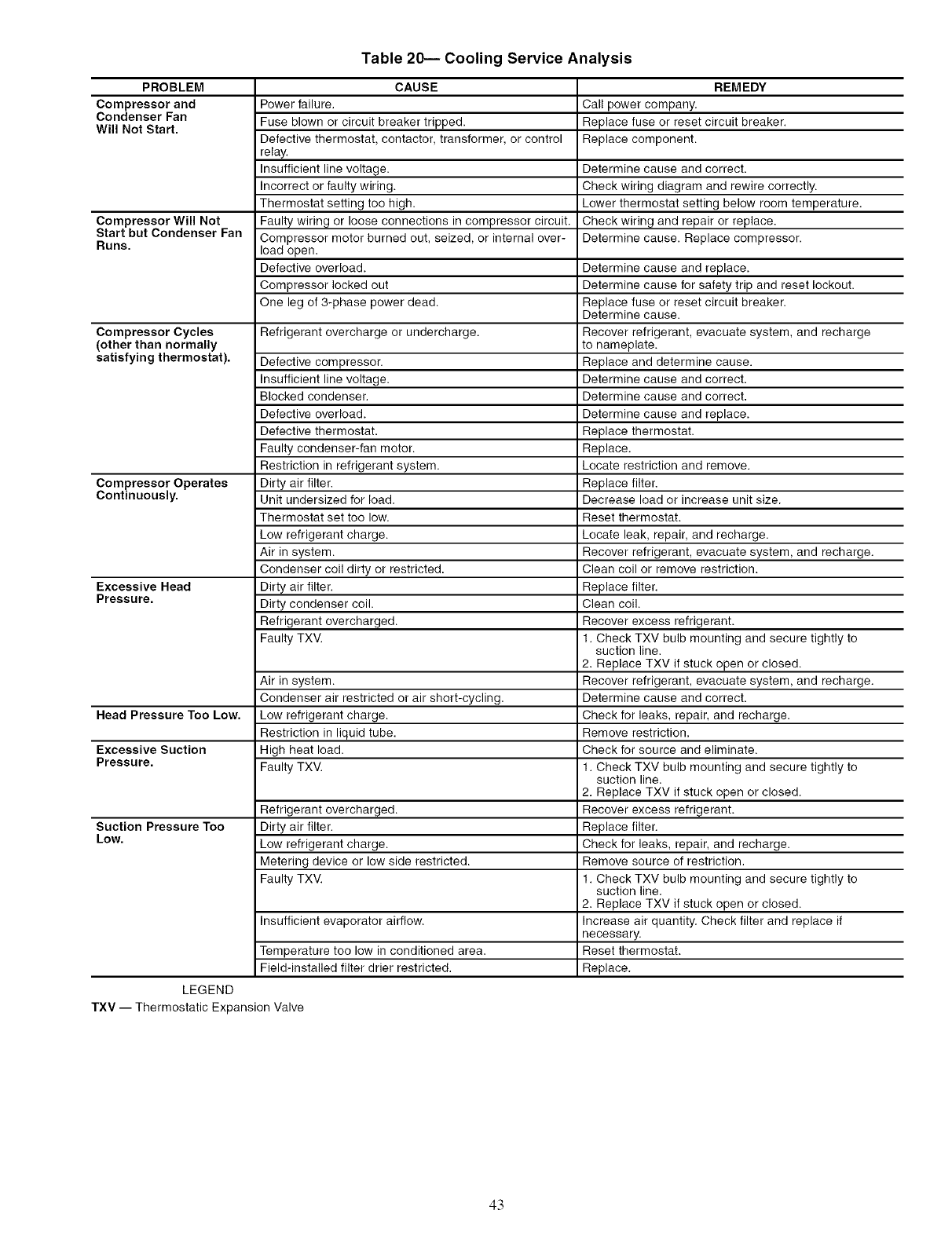 Table 20— Cooling Service Analysis

| PROBLEM | CAUSE | REMEDY |
|---|---|---|
| Compressor and Condenser Fan Will Not Start. | Power failure. | Call power company. |
| | Fuse blown or circuit breaker tripped. | Replace fuse or reset circuit breaker. |
| | Defective thermostat, contactor, transformer, or control relay. | Replace component. |
| | Insufficient line voltage. | Determine cause and correct. |
| | Incorrect or faulty wiring. | Check wiring diagram and rewire correctly. |
| | Thermostat setting too high. | Lower thermostat setting below room temperature. |
| Compressor Will Not Start but Condenser Fan Runs. | Faulty wiring or loose connections in compressor circuit. | Check wiring and repair or replace. |
| | Compressor motor burned out, seized, or internal overload open. | Determine cause. Replace compressor. |
| | Defective overload. | Determine cause and replace. |
| | Compressor locked out | Determine cause for safety trip and reset lockout. |
| | One leg of 3-phase power dead. | Replace fuse or reset circuit breaker. Determine cause. |
| Compressor Cycles (other than normally satisfying thermostat). | Refrigerant overcharge or undercharge. | Recover refrigerant, evacuate system, and recharge to nameplate. |
| | Defective compressor. | Replace and determine cause. |
| | Insufficient line voltage. | Determine cause and correct. |
| | Blocked condenser. | Determine cause and correct. |
| | Defective overload. | Determine cause and replace. |
| | Defective thermostat. | Replace thermostat. |
| | Faulty condenser-fan motor. | Replace. |
| | Restriction in refrigerant system. | Locate restriction and remove. |
| Compressor Operates Continuously. | Dirty air filter. | Replace filter. |
| | Unit undersized for load. | Decrease load or increase unit size. |
| | Thermostat set too low. | Reset thermostat. |
| | Low refrigerant charge. | Locate leak, repair, and recharge. |
| | Air in system. | Recover refrigerant, evacuate system, and recharge. |
| | Condenser coil dirty or restricted. | Clean coil or remove restriction. |
| Excessive Head Pressure. | Dirty air filter. | Replace filter. |
| | Dirty condenser coil. | Clean coil. |
| | Refrigerant overcharged. | Recover excess refrigerant. |
| | Faulty TXV. | 1. Check TXV bulb mounting and secure tightly to suction line. 2. Replace TXV if stuck open or closed. |
| | Air in system. | Recover refrigerant, evacuate system, and recharge. |
| | Condenser air restricted or air short-cycling. | Determine cause and correct. |
| Head Pressure Too Low. | Low refrigerant charge. | Check for leaks, repair, and recharge. |
| | Restriction in liquid tube. | Remove restriction. |
| Excessive Suction Pressure. | High heat load. | Check for source and eliminate. |
| | Faulty TXV. | 1. Check TXV bulb mounting and secure tightly to suction line. 2. Replace TXV if stuck open or closed. |
| | Refrigerant overcharged. | Recover excess refrigerant. |
| Suction Pressure Too Low. | Dirty air filter. | Replace filter. |
| | Low refrigerant charge. | Check for leaks, repair, and recharge. |
| | Metering device or low side restricted. | Remove source of restriction. |
| | Faulty TXV. | 1. Check TXV bulb mounting and secure tightly to suction line. 2. Replace TXV if stuck open or closed. |
| | Insufficient evaporator airflow. | Increase air quantity. Check filter and replace if necessary. |
| | Temperature too low in conditioned area. | Reset thermostat. |
| | Field-installed filter drier restricted. | Replace. |

LEGEND
TXV — Thermostatic Expansion Valve

43